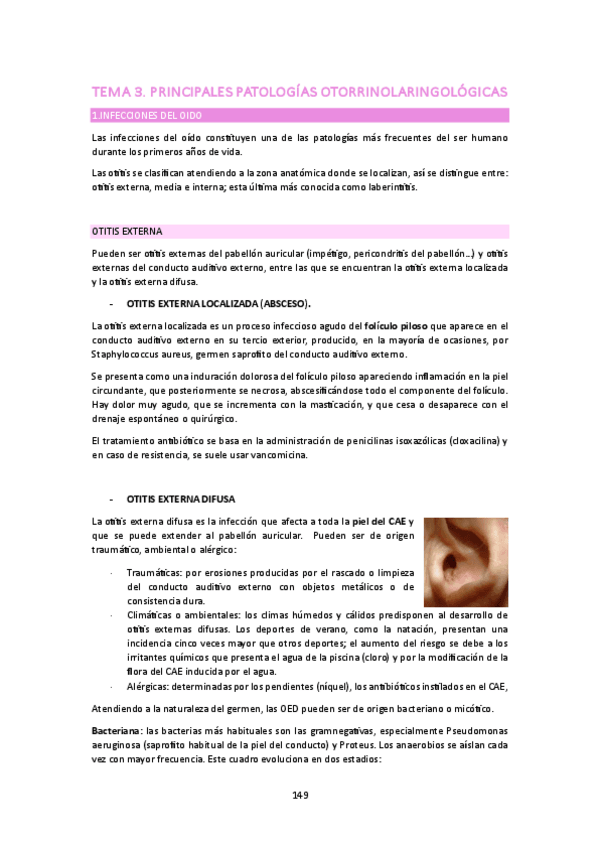 TEMA 3. PRINCIPALES PATOLOGÍAS OTORRINOLARINGOLÓGICAS

1.INFECCIONES DEL OIDO

Las infecciones del oído constituyen una de las patologías más frecuentes del ser humano durante los primeros años de vida.

Las otitis se clasifican atendiendo a la zona anatómica donde se localizan, así se distingue entre: otitis externa, media e interna; esta última más conocida como laberintitis.

OTITIS EXTERNA

Pueden ser otitis externas del pabellón auricular (impétigo, pericondritis del pabellón…) y otitis externas del conducto auditivo externo, entre las que se encuentran la otitis externa localizada y la otitis externa difusa.

- OTITIS EXTERNA LOCALIZADA (ABSCESO).

La otitis externa localizada es un proceso infeccioso agudo del folículo piloso que aparece en el conducto auditivo externo en su tercio exterior, producido, en la mayoría de ocasiones, por Staphylococcus aureus, germen saprofito del conducto auditivo externo.

Se presenta como una induración dolorosa del folículo piloso apareciendo inflamación en la piel circundante, que posteriormente se necrosa, abscesificándose todo el componente del folículo. Hay dolor muy agudo, que se incrementa con la masticación, y que cesa o desaparece con el drenaje espontáneo o quirúrgico.

El tratamiento antibiótico se basa en la administración de penicilinas isoxazólicas (cloxacilina) y en caso de resistencia, se suele usar vancomicina.

- OTITIS EXTERNA DIFUSA

La otitis externa difusa es la infección que afecta a toda la piel del CAE y que se puede extender al pabellón auricular. Pueden ser de origen traumático, ambiental o alérgico:

· Traumáticas: por erosiones producidas por el rascado o limpieza del conducto auditivo externo con objetos metálicos o de consistencia dura.
· Climáticas o ambientales: los climas húmedos y cálidos predisponen al desarrollo de otitis externas difusas. Los deportes de verano, como la natación, presentan una incidencia cinco veces mayor que otros deportes; el aumento del riesgo se debe a los irritantes químicos que presenta el agua de la piscina (cloro) y por la modificación de la flora del CAE inducida por el agua.
· Alérgicas: determinadas por los pendientes (níquel), los antibióticos instilados en el CAE,

Atendiendo a la naturaleza del germen, las OED pueden ser de origen bacteriano o micótico.

Bacteriana: las bacterias más habituales son las gramnegativas, especialmente Pseudomonas aeruginosa (saprofito habitual de la piel del conducto) y Proteus. Los anaerobios se aíslan cada vez con mayor frecuencia. Este cuadro evoluciona en dos estadios:

149